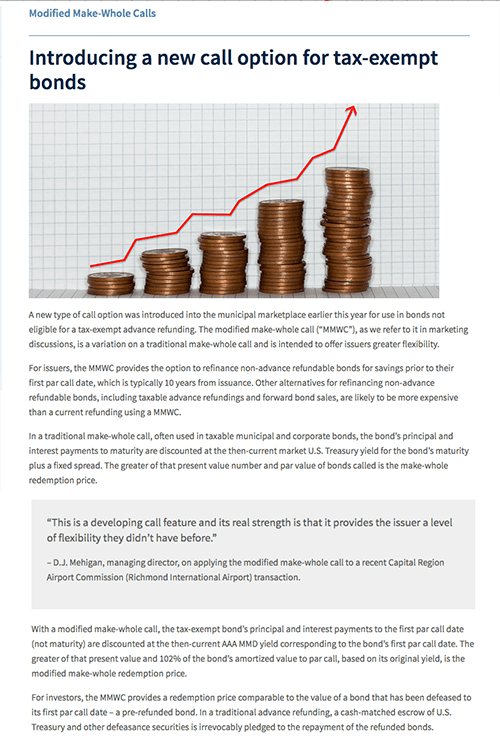 Modified Make-Whole Calls

Introducing a new call option for tax-exempt bonds

A new type of call option was introduced into the municipal marketplace earlier this year for use in bonds not eligible for a tax-exempt advance refunding. The modified make-whole call ("MMWC"), as we refer to it in marketing discussions, is a variation on a traditional make-whole call and is intended to offer issuers greater flexibility.

For issuers, the MMWC provides the option to refinance non-advance refundable bonds for savings prior to their first par call date, which is typically 10 years from issuance. Other alternatives for refinancing non-advance refundable bonds, including taxable advance refundings and forward bond sales, are likely to be more expensive than a current refunding using a MMWC.

In a traditional make-whole call, often used in taxable municipal and corporate bonds, the bond's principal and interest payments to maturity are discounted at the then-current market U.S. Treasury yield for the bond's maturity plus a fixed spread. The greater of that present value number and par value of bonds called is the make-whole redemption price.

"This is a developing call feature and its real strength is that it provides the issuer a level of flexibility they didn't have before."

– D.J. Mehigan, managing director, on applying the modified make-whole call to a recent Capital Region Airport Commission (Richmond International Airport) transaction.

With a modified make-whole call, the tax-exempt bond's principal and interest payments to the first par call date (not maturity) are discounted at the then-current AAA MMD yield corresponding to the bond's first par call date. The greater of that present value and 102% of the bond's amortized value to par call, based on its original yield, is the modified make-whole redemption price.

For investors, the MMWC provides a redemption price comparable to the value of a bond that has been defeased to its first par call date – a pre-refunded bond. In a traditional advance refunding, a cash-matched escrow of U.S. Treasury and other defeasance securities is irrevocably pledged to the repayment of the refunded bonds.